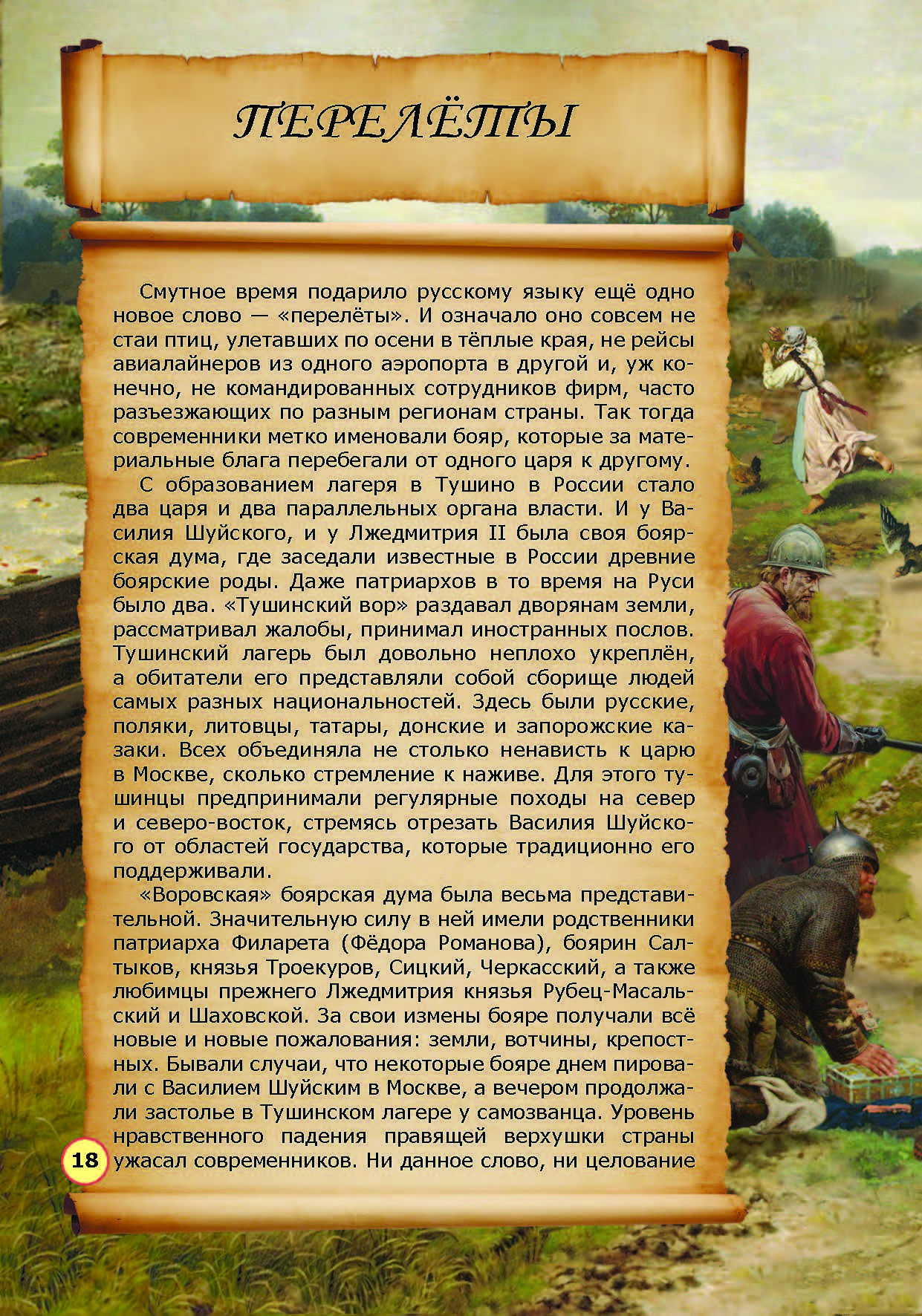 ПЕРЕЛЁТЫ

Смутное время подарило русскому языку ещё одно новое слово — «перелёты». И означало оно совсем не стаи птиц, улетавших по осени в тёплые края, не рейсы авиалайнеров из одного аэропорта в другой и, уж конечно, не командированных сотрудников фирм, часто разъезжающих по разным регионам страны. Так тогда современники метко именовали бояр, которые за материальные блага перебегали от одного царя к другому.

С образованием лагеря в Тушино в России стало два царя и два параллельных органа власти. И у Василия Шуйского, и у Лжедмитрия II была своя боярская дума, где заседали известные в России древние боярские роды. Даже патриархов в то время на Руси было два. «Тушинский вор» раздавал дворянам земли, рассматривал жалобы, принимал иностранных послов. Тушинский лагерь был довольно неплохо укреплён, а обитатели его представляли собой сборище людей самых разных национальностей. Здесь были русские, поляки, литовцы, татары, донские и запорожские казаки. Всех объединяла не столько ненависть к царю в Москве, сколько стремление к наживе. Для этого тушинцы предпринимали регулярные походы на север и северо-восток, стремясь отрезать Василия Шуйского от областей государства, которые традиционно его поддерживали.

«Воровская» боярская дума была весьма представительной. Значительную силу в ней имели родственники патриарха Филарета (Фёдора Романова), боярин Салтыков, князья Троекуров, Сицкий, Черкасский, а также любимцы прежнего Лжедмитрия князья Рубец-Масальский и Шаховской. За свои измены бояре получали всё новые и новые пожалования: земли, вотчины, крепостных. Бывали случаи, что некоторые бояре днем пировали с Василием Шуйским в Москве, а вечером продолжали застолье в Тушинском лагере у самозванца. Уровень нравственного падения правящей верхушки страны ужасал современников. Ни данное слово, ни целование

18